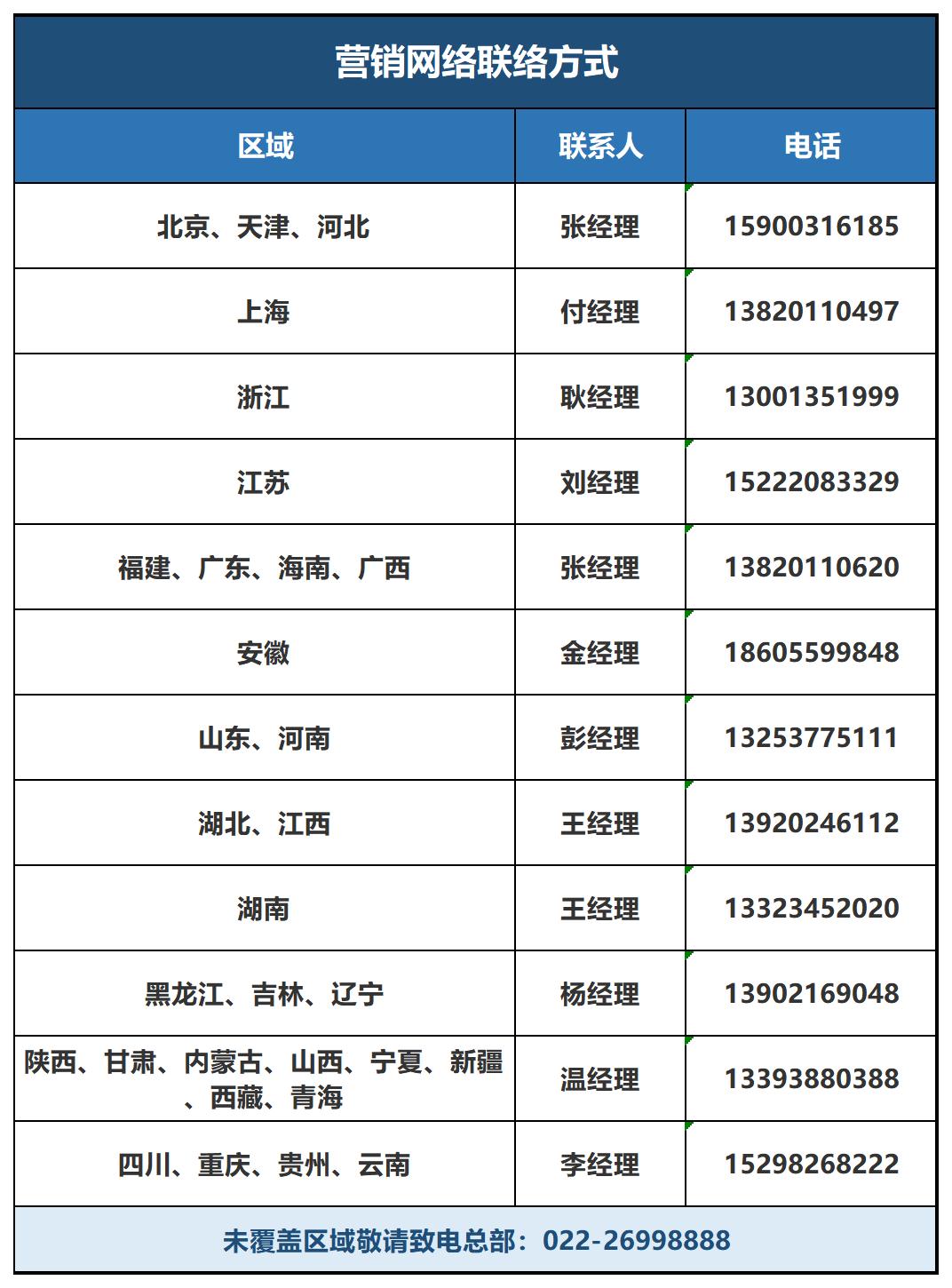 营销网络联络方式

| 区域 | 联系人 | 电话 |
|---|---|---|
| 北京、天津、河北 | 张经理 | 15900316185 |
| 上海 | 付经理 | 13820110497 |
| 浙江 | 耿经理 | 13001351999 |
| 江苏 | 刘经理 | 15222083329 |
| 福建、广东、海南、广西 | 张经理 | 13820110620 |
| 安徽 | 金经理 | 18605599848 |
| 山东、河南 | 彭经理 | 13253775111 |
| 湖北、江西 | 王经理 | 13920246112 |
| 湖南 | 王经理 | 13323452020 |
| 黑龙江、吉林、辽宁 | 杨经理 | 13902169048 |
| 陕西、甘肃、内蒙古、山西、宁夏、新疆、西藏、青海 | 温经理 | 13393880388 |
| 四川、重庆、贵州、云南 | 李经理 | 15298268222 |

未覆盖区域敬请致电总部：022-26998888